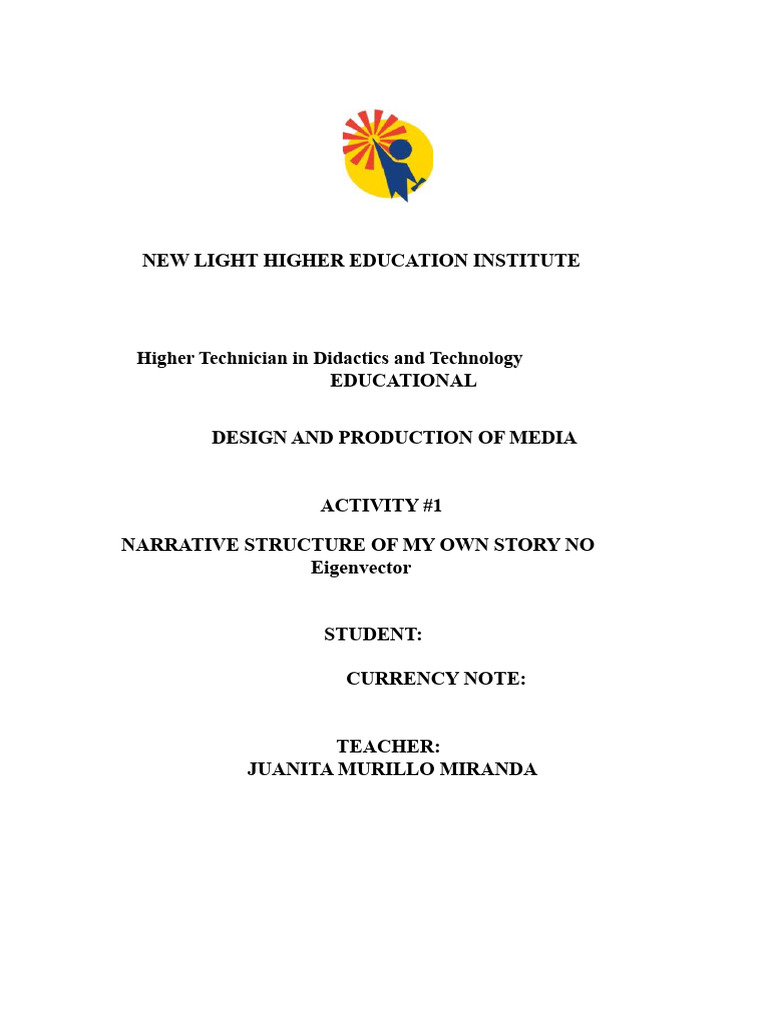 NEW LIGHT HIGHER EDUCATION INSTITUTE

Higher Technician in Didactics and Technology
EDUCATIONAL

DESIGN AND PRODUCTION OF MEDIA

ACTIVITY #1

NARRATIVE STRUCTURE OF MY OWN STORY NO
Eigenvector

STUDENT:

CURRENCY NOTE:

TEACHER:
JUANITA MURILLO MIRANDA